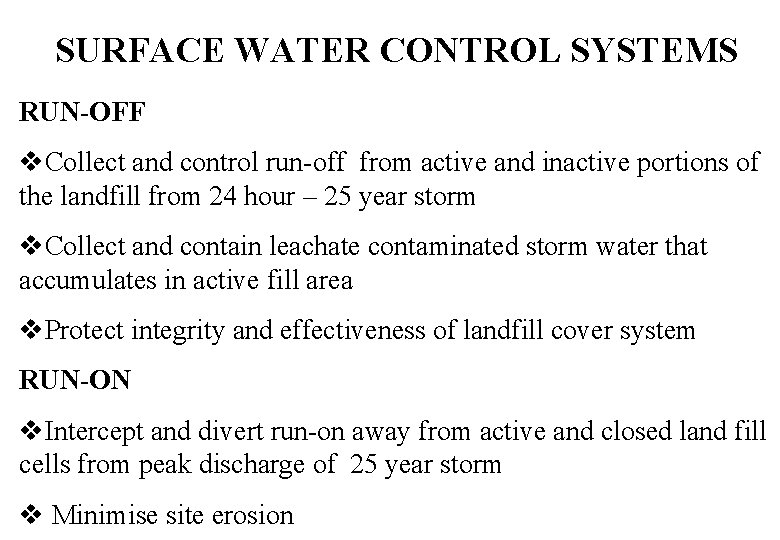 SURFACE WATER CONTROL SYSTEMS

RUN-OFF

❖Collect and control run-off from active and inactive portions of the landfill from 24 hour – 25 year storm

❖Collect and contain leachate contaminated storm water that accumulates in active fill area

❖Protect integrity and effectiveness of landfill cover system

RUN-ON

❖Intercept and divert run-on away from active and closed land fill cells from peak discharge of 25 year storm

❖ Minimise site erosion